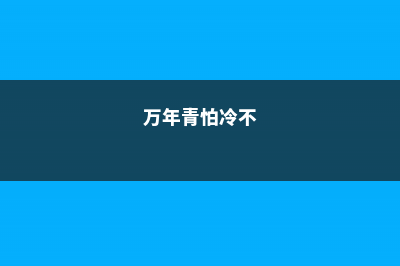 万年青怕冷不